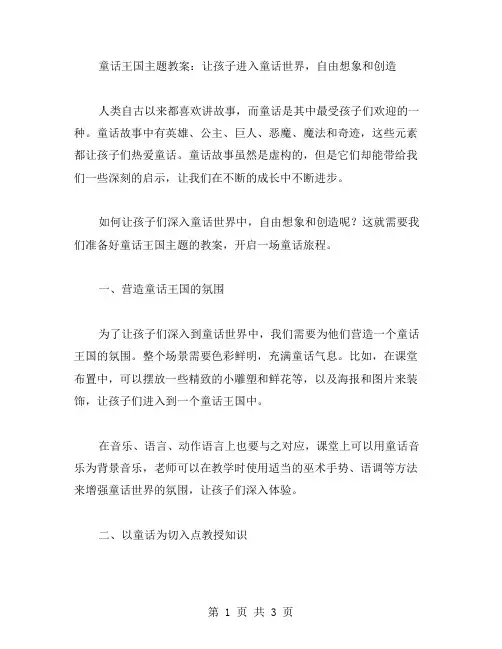 童话王国主题教案：让孩子进入童话世界，自由想象和创造

人类自古以来都喜欢讲故事，而童话是其中最受孩子们欢迎的一种。童话故事中有英雄、公主、巨人、恶魔、魔法和奇迹，这些元素都让孩子们热爱童话。童话故事虽然是虚构的，但是它们却能带给我们一些深刻的启示，让我们在不断的成长中不断进步。

如何让孩子们深入童话世界中，自由想象和创造呢？这就需要我们准备好童话王国主题的教案，开启一场童话旅程。

一、营造童话王国的氛围

为了让孩子们深入到童话世界中，我们需要为他们营造一个童话王国的氛围。整个场景需要色彩鲜明，充满童话气息。比如，在课堂布置中，可以摆放一些精致的小雕塑和鲜花等，以及海报和图片来装饰，让孩子们进入到一个童话王国中。

在音乐、语言、动作语言上也要与之对应，课堂上可以用童话音乐为背景音乐，老师可以在教学时使用适当的巫术手势、语调等方法来增强童话世界的氛围，让孩子们深入体验。

二、以童话为切入点教授知识

第 1 页 共 3 页